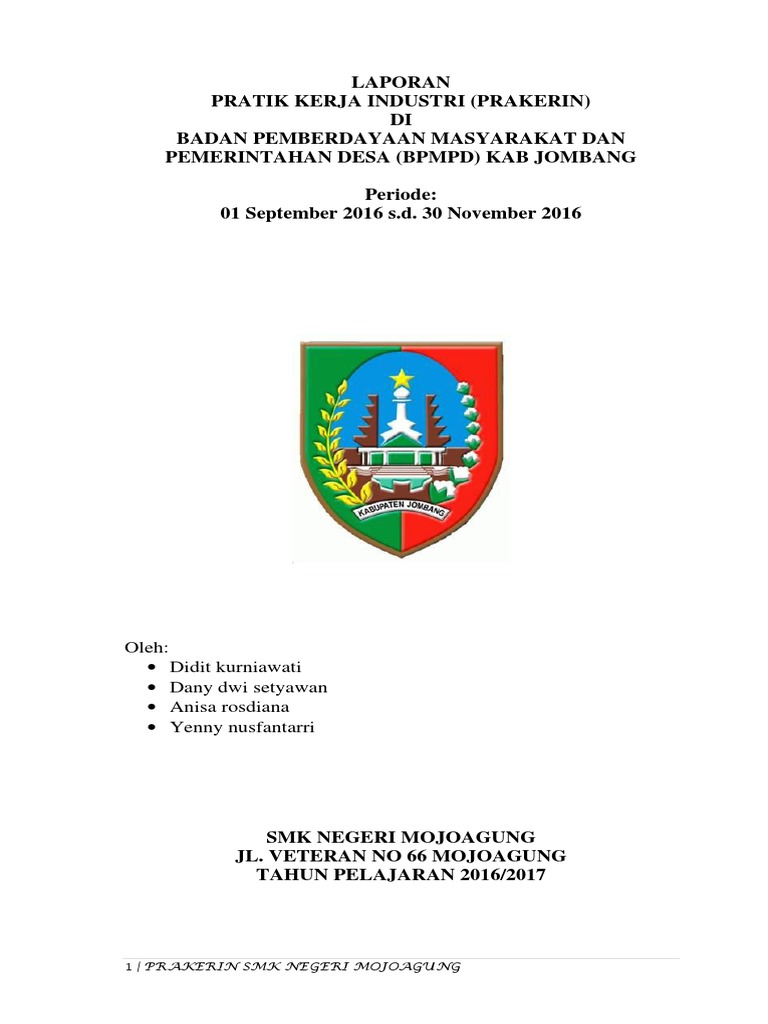 LAPORAN
PRATIK KERJA INDUSTRI (PRAKERIN)
DI
BADAN PEMBERDAYAAN MASYARAKAT DAN PEMERINTAHAN DESA (BPMPD) KAB JOMBANG

Periode:
01 September 2016 s.d. 30 November 2016

KABUPATEN JOMBANG

Oleh:
• Didit kurniawati
• Dany dwi setyawan
• Anisa rosdiana
• Yenny nusfantarri

SMK NEGERI MOJOAGUNG
JL. VETERAN NO 66 MOJOAGUNG
TAHUN PELAJARAN 2016/2017

1 | PRAKERIN SMK NEGERI MOJOAGUNG